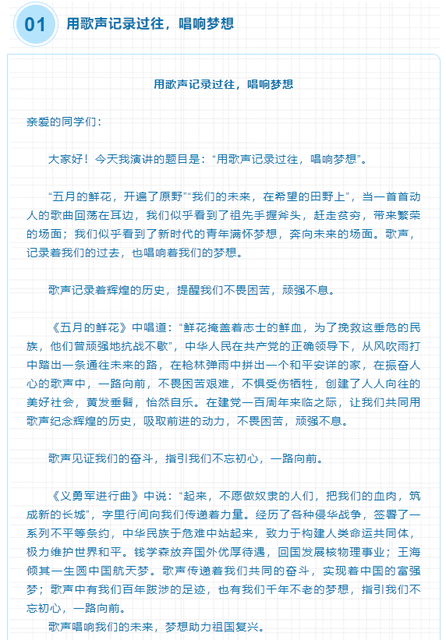 01 用歌声记录过往，唱响梦想

用歌声记录过往，唱响梦想

亲爱的同学们：

大家好！今天我演讲的题目是："用歌声记录过往，唱响梦想"。

"五月的鲜花，开遍了原野""我们的未来，在希望的田野上"，当一首首动人的歌曲回荡在耳边，我们似乎看到了祖先手握斧头，赶走贫穷，带来繁荣的场面；我们似乎看到了新时代的青年满怀梦想，奔向未来的场面。歌声，记录着我们的过去，也唱响着我们的梦想。

歌声记录着辉煌的历史，提醒我们不畏困苦，顽强不息。

《五月的鲜花》中唱道："鲜花掩盖着志士的鲜血，为了挽救这垂危的民族，他们曾顽强地抗战不歇"，中华人民在共产党的正确领导下，从风吹雨打中踏出一条通往未来的路，在枪林弹雨中拼出一个和平安详的家，在振奋人心的歌声中，一路向前，不畏困苦艰难，不惧受伤牺牲，创建了人人向往的美好社会，黄发垂髫，怡然自乐。在建党一百周年来临之际，让我们共同用歌声纪念辉煌的历史，吸取前进的动力，不畏困苦，顽强不息。

歌声见证我们的奋斗，指引我们不忘初心，一路向前。

《义勇军进行曲》中说："起来，不愿做奴隶的人们，把我们的血肉，筑成新的长城"，字里行间向我们传递着力量。经历了各种侵华战争，签署了一系列不平等条约，中华民族于危难中站起来，致力于构建人类命运共同体，极力维护世界和平。钱学森放弃国外优厚待遇，回国发展核物理事业；王海倾其一生圆中国航天梦。歌声传递着我们共同的奋斗，实现着中国的富强梦；歌声中有我们百年跋涉的足迹，也有我们千年不老的梦想，指引我们不忘初心，一路向前。

歌声唱响我们的未来，梦想助力祖国复兴。